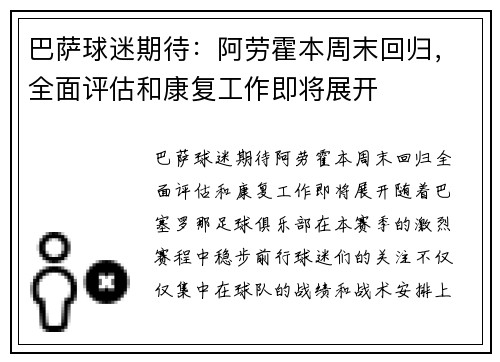 巴萨球迷期待：阿劳霍本周末回归，全面评估和康复工作即将展开

巴萨球迷期待阿劳霍本周末回归全面评估和康复工作即将展开随着巴塞罗那足球俱乐部在本赛季的激烈赛程中稳步前行球迷们的关注不仅仅集中在球队的战绩和战术安排上